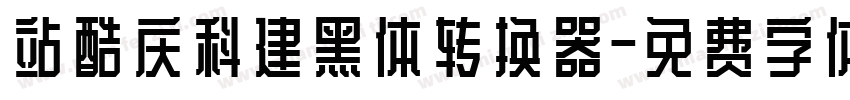 站酷庆科建黑体转换器-免费字体